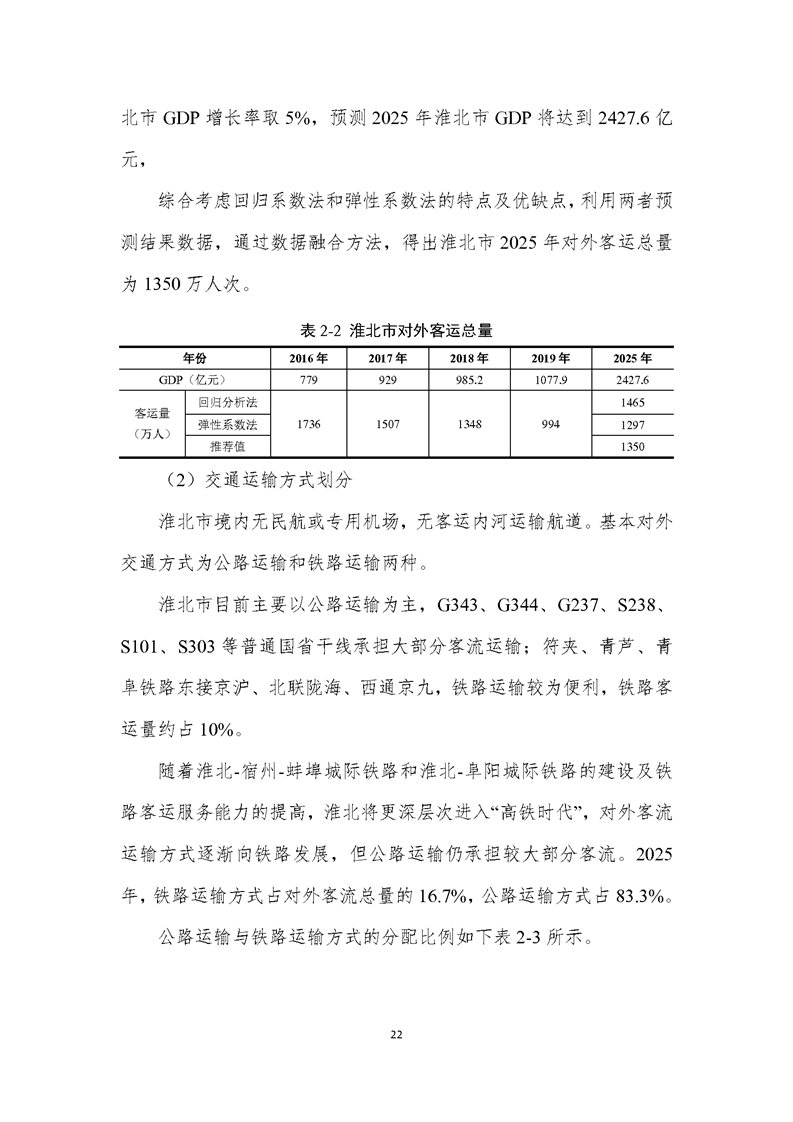 北市GDP增长率取5%，预测2025年淮北市GDP将达到2427.6亿元，

综合考虑回归系数法和弹性系数法的特点及优缺点，利用两者预测结果数据，通过数据融合方法，得出淮北市2025年对外客运总量为1350万人次。

表2-2 淮北市对外客运总量

| 年份 | | 2016年 | 2017年 | 2018年 | 2019年 | 2025年 |
|---|---|---|---|---|---|---|
| GDP（亿元） | | 779 | 929 | 985.2 | 1077.9 | 2427.6 |
| 客运量（万人） | 回归分析法 | 1736 | 1507 | 1348 | 994 | 1465 |
| | 弹性系数法 | | | | | 1297 |
| | 推荐值 | | | | | 1350 |

（2）交通运输方式划分

淮北市境内无民航或专用机场，无客运内河运输航道。基本对外交通方式为公路运输和铁路运输两种。

淮北市目前主要以公路运输为主，G343、G344、G237、S238、S101、S303等普通国省干线承担大部分客流运输；符夹、青芦、青阜铁路东接京沪、北联陇海、西通京九，铁路运输较为便利，铁路客运量约占10%。

随着淮北-宿州-蚌埠城际铁路和淮北-阜阳城际铁路的建设及铁路客运服务能力的提高，淮北将更深层次进入“高铁时代”，对外客流运输方式逐渐向铁路发展，但公路运输仍承担较大部分客流。2025年，铁路运输方式占对外客流总量的16.7%，公路运输方式占83.3%。

公路运输与铁路运输方式的分配比例如下表2-3所示。

22